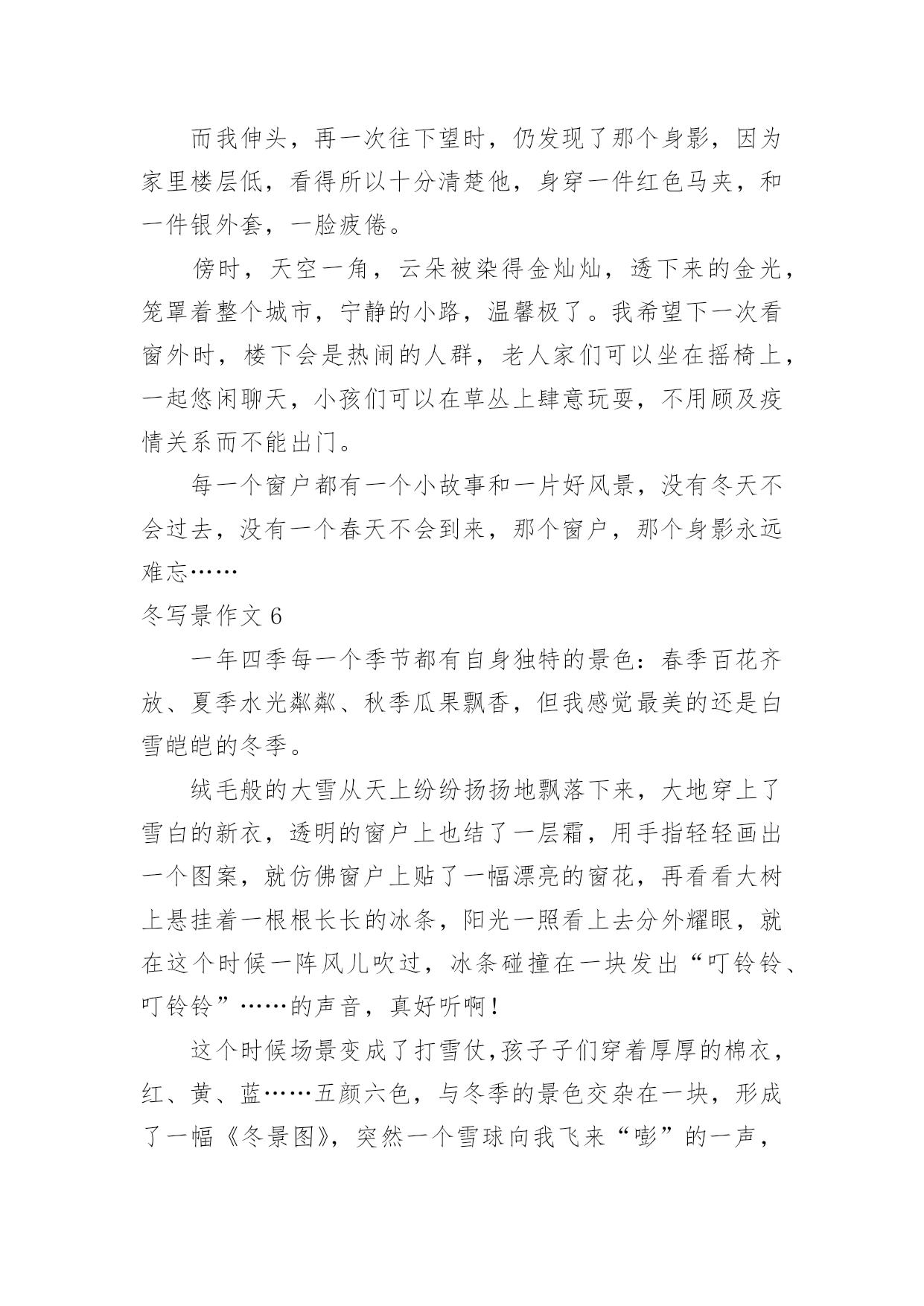 而我伸头，再一次往下望时，仍发现了那个身影，因为家里楼层低，看得所以十分清楚他，身穿一件红色马夹，和一件银外套，一脸疲倦。

傍时，天空一角，云朵被染得金灿灿，透下来的金光，笼罩着整个城市，宁静的小路，温馨极了。我希望下一次看窗外时，楼下会是热闹的人群，老人家们可以坐在摇椅上，一起悠闲聊天，小孩们可以在草丛上肆意玩耍，不用顾及疫情关系而不能出门。

每一个窗户都有一个小故事和一片好风景，没有冬天不会过去，没有一个春天不会到来，那个窗户，那个身影永远难忘……

冬写景作文 6

一年四季每一个季节都有自身独特的景色：春季百花齐放、夏季水光粼粼、秋季瓜果飘香，但我感觉最美的还是白雪皑皑的冬季。

绒毛般的大雪从天上纷纷扬扬地飘落下来，大地穿上了雪白的新衣，透明的窗户上也结了一层霜，用手指轻轻画出一个图案，就仿佛窗户上贴了一幅漂亮的窗花，再看看大树上悬挂着一根根长长的冰条，阳光一照看上去分外耀眼，就在这个时候一阵风儿吹过，冰条碰撞在一块发出“叮铃铃、叮铃铃”……的声音，真好听啊！

这个时候场景变成了打雪仗,孩子子们穿着厚厚的棉衣，红、黄、蓝……五颜六色，与冬季的景色交杂在一块，形成了一幅《冬景图》，突然一个雪球向我飞来“嘭”的一声，